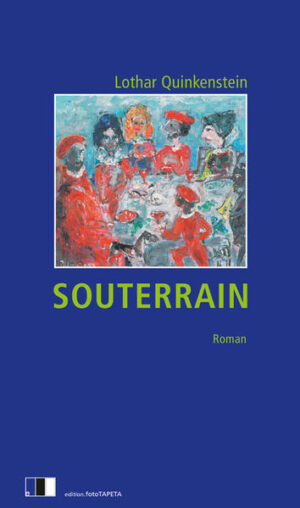 Lothar Quinkenstein

SOUTERRAIN

Roman

edition.fotoTAPETA